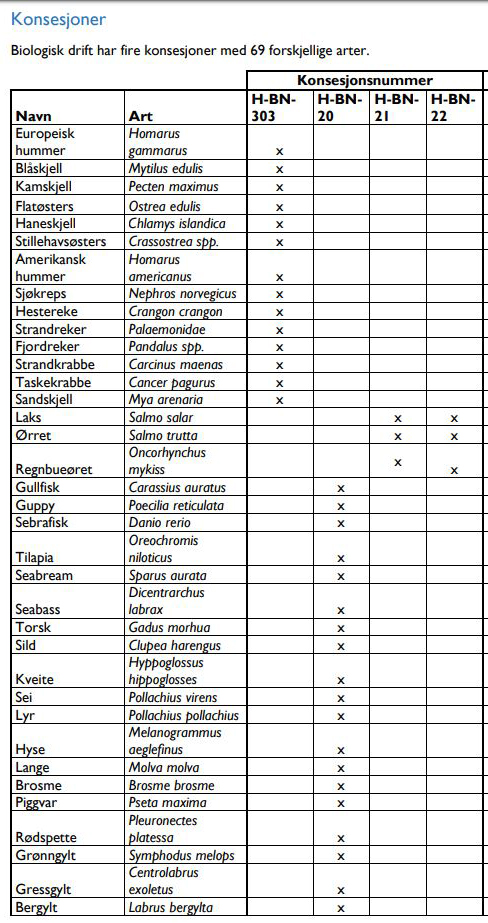 Konsesjoner

Biologisk drift har fire konsesjoner med 69 forskjellige arter.

| | | Konsesjonsnummer | | | |
|---|---|---|---|---|---|
| Navn | Art | H-BN-303 | H-BN-20 | H-BN-21 | H-BN-22 |
| Europeisk hummer | Homarus gammarus | x | | | |
| Blåskjell | Mytilus edulis | x | | | |
| Kamskjell | Pecten maximus | x | | | |
| Flatøsters | Ostrea edulis | x | | | |
| Haneskjell | Chlamys islandica | x | | | |
| Stillehavsøsters | Crassostrea spp. | x | | | |
| Amerikansk hummer | Homarus americanus | x | | | |
| Sjøkreps | Nephros norvegicus | x | | | |
| Hestereke | Crangon crangon | x | | | |
| Strandreker | Palaemonidae | x | | | |
| Fjordreker | Pandalus spp. | x | | | |
| Strandkrabbe | Carcinus maenas | x | | | |
| Taskekrabbe | Cancer pagurus | x | | | |
| Sandskjell | Mya arenaria | x | | | |
| Laks | Salmo salar | | | x | x |
| Ørret | Salmo trutta | | | x | x |
| Regnbueøret | Oncorhynchus mykiss | | | x | x |
| Gullfisk | Carassius auratus | | x | | |
| Guppy | Poecilia reticulata | | x | | |
| Sebrafisk | Danio rerio | | x | | |
| Tilapia | Oreochromis niloticus | | x | | |
| Seabream | Sparus aurata | | x | | |
| Seabass | Dicentrarchus labrax | | x | | |
| Torsk | Gadus morhua | | x | | |
| Sild | Clupea harengus | | x | | |
| Kveite | Hyppoglossus hippoglosses | | x | | |
| Sei | Pollachius virens | | x | | |
| Lyr | Pollachius pollachius | | x | | |
| Hyse | Melanogrammus aeglefinus | | x | | |
| Lange | Molva molva | | x | | |
| Brosme | Brosme brosme | | x | | |
| Piggvar | Pseta maxima | | x | | |
| Rødspette | Pleuronectes platessa | | x | | |
| Grønngylt | Symphodus melops | | x | | |
| Gressgylt | Centrolabrus exoletus | | x | | |
| Bergylt | Labrus bergylta | | x | | |